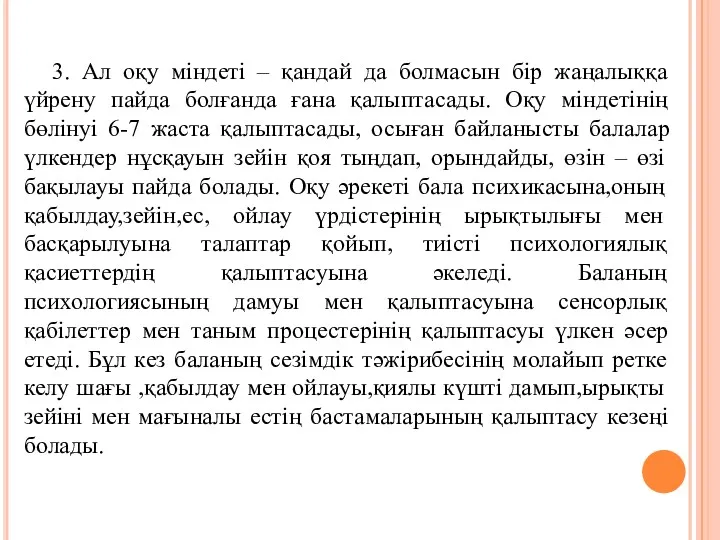 3. Ал оқу міндеті – қандай да болмасын бір жаңалыққа үйрену пайда болғанда ғана қалыптасады. Оқу міндетінің бөлінуі 6-7 жаста қалыптасады, осыған байланысты балалар үлкендер нұсқауын зейін қоя тыңдап, орындайды, өзін – өзі бақылауы пайда болады. Оқу әрекеті бала психикасына,оның қабылдау,зейін,ес, ойлау үрдістерінің ырықтылығы мен басқарылуына талаптар қойып, тиісті психологиялық қасиеттердің қалыптасуына әкеледі. Баланың психологиясының дамуы мен қалыптасуына сенсорлық қабілеттер мен таным процестерінің қалыптасуы үлкен әсер етеді. Бұл кез баланың сезімдік тәжірибесінің молайып ретке келу шағы ,қабылдау мен ойлауы,қиялы күшті дамып,ырықты зейіні мен мағыналы естің бастамаларының қалыптасу кезеңі болады.